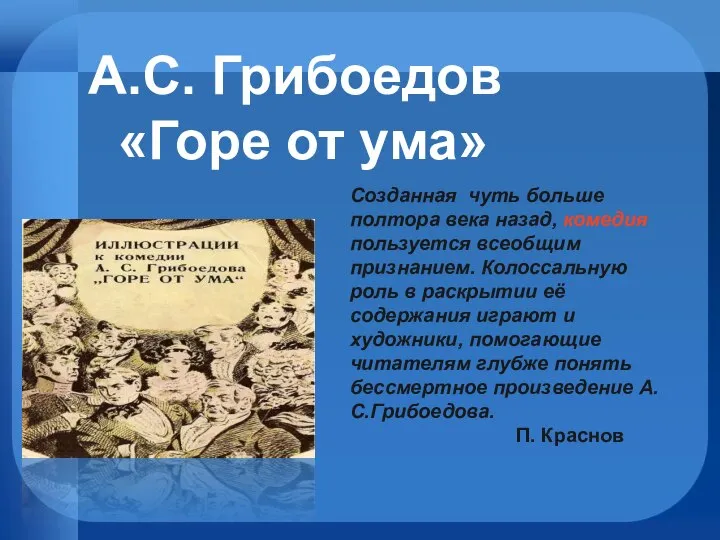 А.С. Грибоедов
«Горе от ума»

ИЛЛЮСТРАЦИИ к комедии А. С. Грибоедова „ГОРЕ ОТ УМА“

Созданная чуть больше полтора века назад, комедия пользуется всеобщим признанием. Колоссальную роль в раскрытии её содержания играют и художники, помогающие читателям глубже понять бессмертное произведение А. С.Грибоедова.

П. Краснов